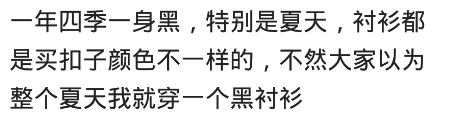 一年四季一身黑，特别是夏天，衬衫都是买扣子颜色不一样的，不然大家以为整个夏天我就穿一个黑衬衫